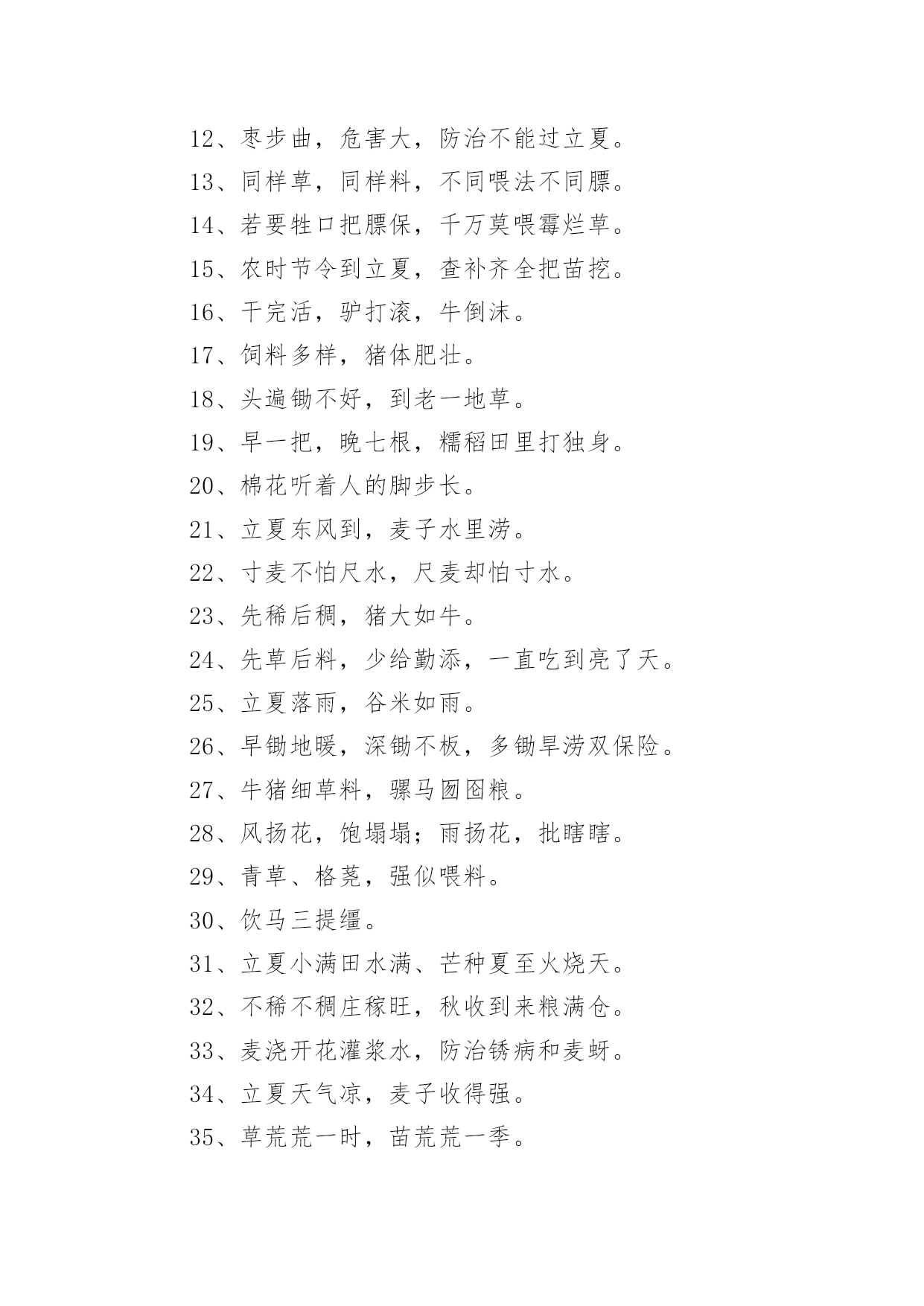 12、枣步曲，危害大，防治不能过立夏。

13、同样草，同样料，不同喂法不同膘。

14、若要牲口把膘保，千万莫喂霉烂草。

15、农时节令到立夏，查补齐全把苗挖。

16、干完活，驴打滚，牛倒沫。

17、饲料多样，猪体肥壮。

18、头遍锄不好，到老一地草。

19、早一把，晚七根，糯稻田里打独身。

20、棉花听着人的脚步长。

21、立夏东风到，麦子水里涝。

22、寸麦不怕尺水，尺麦却怕寸水。

23、先稀后稠，猪大如牛。

24、先草后料，少给勤添，一直吃到亮了天。

25、立夏落雨，谷米如雨。

26、早锄地暖，深锄不板，多锄旱涝双保险。

27、牛猪细草料，骡马囫囵粮。

28、风扬花，饱塌塌；雨扬花，批瞎瞎。

29、青草、格荛，强似喂料。

30、饮马三提缰。

31、立夏小满田水满、芒种夏至火烧天。

32、不稀不稠庄稼旺，秋收到来粮满仓。

33、麦浇开花灌浆水，防治锈病和麦蚜。

34、立夏天气凉，麦子收得强。

35、草荒荒一时，苗荒荒一季。